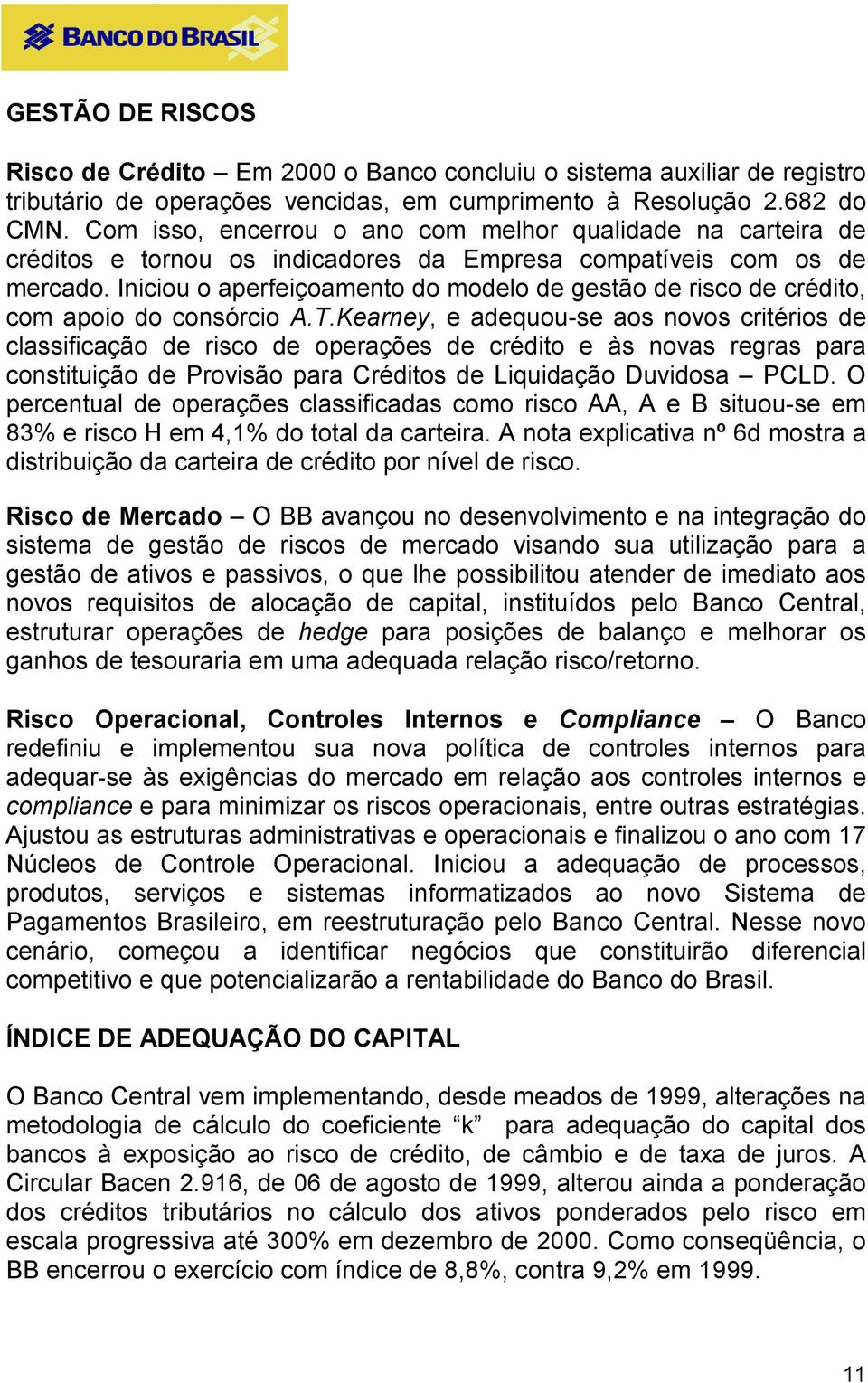 BANCO DO BRASIL

GESTÃO DE RISCOS

Risco de Crédito – Em 2000 o Banco concluiu o sistema auxiliar de registro tributário de operações vencidas, em cumprimento à Resolução 2.682 do CMN. Com isso, encerrou o ano com melhor qualidade na carteira de créditos e tornou os indicadores da Empresa compatíveis com os de mercado. Iniciou o aperfeiçoamento do modelo de gestão de risco de crédito, com apoio do consórcio A.T.Kearney, e adequou-se aos novos critérios de classificação de risco de operações de crédito e às novas regras para constituição de Provisão para Créditos de Liquidação Duvidosa – PCLD. O percentual de operações classificadas como risco AA, A e B situou-se em 83% e risco H em 4,1% do total da carteira. A nota explicativa nº 6d mostra a distribuição da carteira de crédito por nível de risco.

Risco de Mercado – O BB avançou no desenvolvimento e na integração do sistema de gestão de riscos de mercado visando sua utilização para a gestão de ativos e passivos, o que lhe possibilitou atender de imediato aos novos requisitos de alocação de capital, instituídos pelo Banco Central, estruturar operações de hedge para posições de balanço e melhorar os ganhos de tesouraria em uma adequada relação risco/retorno.

Risco Operacional, Controles Internos e Compliance – O Banco redefiniu e implementou sua nova política de controles internos para adequar-se às exigências do mercado em relação aos controles internos e compliance e para minimizar os riscos operacionais, entre outras estratégias. Ajustou as estruturas administrativas e operacionais e finalizou o ano com 17 Núcleos de Controle Operacional. Iniciou a adequação de processos, produtos, serviços e sistemas informatizados ao novo Sistema de Pagamentos Brasileiro, em reestruturação pelo Banco Central. Nesse novo cenário, começou a identificar negócios que constituirão diferencial competitivo e que potencializarão a rentabilidade do Banco do Brasil.

ÍNDICE DE ADEQUAÇÃO DO CAPITAL

O Banco Central vem implementando, desde meados de 1999, alterações na metodologia de cálculo do coeficiente “k” para adequação do capital dos bancos à exposição ao risco de crédito, de câmbio e de taxa de juros. A Circular Bacen 2.916, de 06 de agosto de 1999, alterou ainda a ponderação dos créditos tributários no cálculo dos ativos ponderados pelo risco em escala progressiva até 300% em dezembro de 2000. Como conseqüência, o BB encerrou o exercício com índice de 8,8%, contra 9,2% em 1999.

11